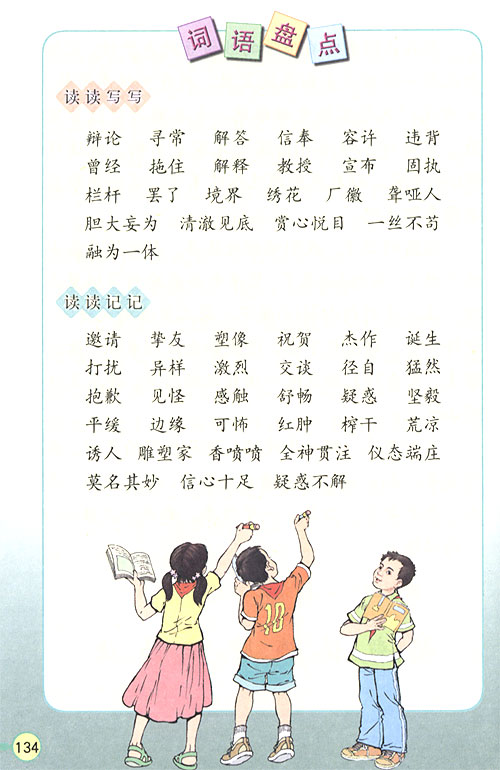 词语盘点

读读写写

辩论 寻常 解答 信奉 容许 违背 曾经 拖住 解释 教授 宣布 固执 栏杆 罢了 境界 绣花 厂徽 聋哑人 胆大妄为 清澈见底 赏心悦目 一丝不苟 融为一体

读读记记

邀请 挚友 塑像 祝贺 杰作 诞生 打扰 异样 激烈 交谈 径自 猛然 抱歉 见怪 感触 舒畅 疑惑 坚毅 平缓 边缘 可怖 红肿 榨干 荒凉 诱人 雕塑家 香喷喷 全神贯注 仪态端庄 莫名其妙 信心十足 疑惑不解

10

134